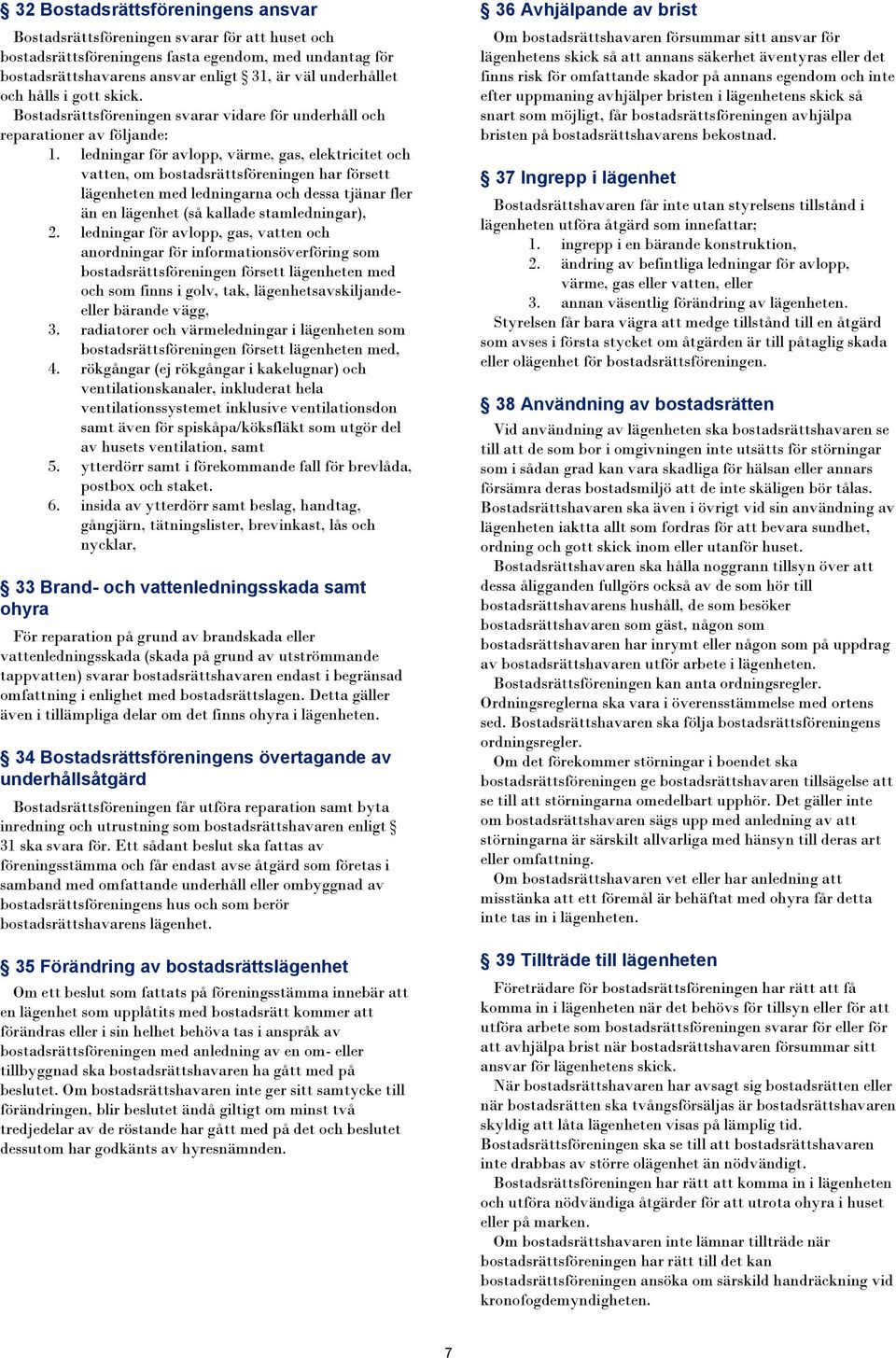 § 32 Bostadsrättsföreningens ansvar

Bostadsrättsföreningen svarar för att huset och bostadsrättsföreningens fasta egendom, med undantag för bostadsrättshavarens ansvar enligt § 31, är väl underhållet och hålls i gott skick.

Bostadsrättsföreningen svarar vidare för underhåll och reparationer av följande:

1. ledningar för avlopp, värme, gas, elektricitet och vatten, om bostadsrättsföreningen har försett lägenheten med ledningarna och dessa tjänar fler än en lägenhet (så kallade stamledningar),
2. ledningar för avlopp, gas, vatten och anordningar för informationsöverföring som bostadsrättsföreningen försett lägenheten med och som finns i golv, tak, lägenhetsavskiljande- eller bärande vägg,
3. radiatorer och värmeledningar i lägenheten som bostadsrättsföreningen försett lägenheten med,
4. rökgångar (ej rökgångar i kakelugnar) och ventilationskanaler, inkluderat hela ventilationssystemet inklusive ventilationsdon samt även för spiskåpa/köksfläkt som utgör del av husets ventilation, samt
5. ytterdörr samt i förekommande fall för brevlåda, postbox och staket.
6. insida av ytterdörr samt beslag, handtag, gångjärn, tätningslister, brevinkast, lås och nycklar,

§ 33 Brand- och vattenledningsskada samt ohyra

För reparation på grund av brandskada eller vattenledningsskada (skada på grund av utströmmande tappvatten) svarar bostadsrättshavaren endast i begränsad omfattning i enlighet med bostadsrättslagen. Detta gäller även i tillämpliga delar om det finns ohyra i lägenheten.

§ 34 Bostadsrättsföreningens övertagande av underhållsåtgärd

Bostadsrättsföreningen får utföra reparation samt byta inredning och utrustning som bostadsrättshavaren enligt § 31 ska svara för. Ett sådant beslut ska fattas av föreningsstämma och får endast avse åtgärd som företas i samband med omfattande underhåll eller ombyggnad av bostadsrättsföreningens hus och som berör bostadsrättshavarens lägenhet.

§ 35 Förändring av bostadsrättslägenhet

Om ett beslut som fattats på föreningsstämma innebär att en lägenhet som upplåtits med bostadsrätt kommer att förändras eller i sin helhet behöva tas i anspråk av bostadsrättsföreningen med anledning av en om- eller tillbyggnad ska bostadsrättshavaren ha gått med på beslutet. Om bostadsrättshavaren inte ger sitt samtycke till förändringen, blir beslutet ändå giltigt om minst två tredjedelar av de röstande har gått med på det och beslutet dessutom har godkänts av hyresnämnden.

§ 36 Avhjälpande av brist

Om bostadsrättshavaren försummar sitt ansvar för lägenhetens skick så att annans säkerhet äventyras eller det finns risk för omfattande skador på annans egendom och inte efter uppmaning avhjälper bristen i lägenhetens skick så snart som möjligt, får bostadsrättsföreningen avhjälpa bristen på bostadsrättshavarens bekostnad.

§ 37 Ingrepp i lägenhet

Bostadsrättshavaren får inte utan styrelsens tillstånd i lägenheten utföra åtgärd som innefattar;
1. ingrepp i en bärande konstruktion,
2. ändring av befintliga ledningar för avlopp, värme, gas eller vatten, eller
3. annan väsentlig förändring av lägenheten.

Styrelsen får bara vägra att medge tillstånd till en åtgärd som avses i första stycket om åtgärden är till påtaglig skada eller olägenhet för bostadsrättsföreningen.

§ 38 Användning av bostadsrätten

Vid användning av lägenheten ska bostadsrättshavaren se till att de som bor i omgivningen inte utsätts för störningar som i sådan grad kan vara skadliga för hälsan eller annars försämra deras bostadsmiljö att de inte skäligen bör tålas. Bostadsrättshavaren ska även i övrigt vid sin användning av lägenheten iaktta allt som fordras för att bevara sundhet, ordning och gott skick inom eller utanför huset.

Bostadsrättshavaren ska hålla noggrann tillsyn över att dessa åligganden fullgörs också av de som hör till bostadsrättshavarens hushåll, de som besöker bostadsrättshavaren som gäst, någon som bostadsrättshavaren har inrymt eller någon som på uppdrag av bostadsrättshavaren utför arbete i lägenheten.

Bostadsrättsföreningen kan anta ordningsregler. Ordningsreglerna ska vara i överensstämmelse med ortens sed. Bostadsrättshavaren ska följa bostadsrättsföreningens ordningsregler.

Om det förekommer störningar i boendet ska bostadsrättsföreningen ge bostadsrättshavaren tillsägelse att se till att störningarna omedelbart upphör. Det gäller inte om bostadsrättshavaren sägs upp med anledning av att störningarna är särskilt allvarliga med hänsyn till deras art eller omfattning.

Om bostadsrättshavaren vet eller har anledning att misstänka att ett föremål är behäftat med ohyra får detta inte tas in i lägenheten.

§ 39 Tillträde till lägenheten

Företrädare för bostadsrättsföreningen har rätt att få komma in i lägenheten när det behövs för tillsyn eller för att utföra arbete som bostadsrättsföreningen svarar för eller för att avhjälpa brist när bostadsrättshavaren försummar sitt ansvar för lägenhetens skick.

När bostadsrättshavaren har avsagt sig bostadsrätten eller när bostadsrätten ska tvångsförsäljas är bostadsrättshavaren skyldig att låta lägenheten visas på lämplig tid. Bostadsrättsföreningen ska se till att bostadsrättshavaren inte drabbas av större olägenhet än nödvändigt.

Bostadsrättsföreningen har rätt att komma in i lägenheten och utföra nödvändiga åtgärder för att utrota ohyra i huset eller på marken.

Om bostadsrättshavaren inte lämnar tillträde när bostadsrättsföreningen har rätt till det kan bostadsrättsföreningen ansöka om särskild handräckning vid kronofogdemyndigheten.

7